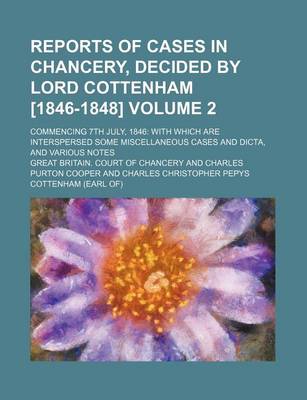 REPORTS OF CASES IN CHANCERY, DECIDED BY LORD COTTENHAM [1846-1848] VOLUME 2

COMMENCING 7TH JULY, 1846: WITH WHICH ARE INTERSPERSED SOME MISCELLANEOUS CASES AND DICTA, AND VARIOUS NOTES

GREAT BRITAIN. COURT OF CHANCERY AND CHARLES PURTON COOPER AND CHARLES CHRISTOPHER PEPYS COTTENHAM (EARL OF)